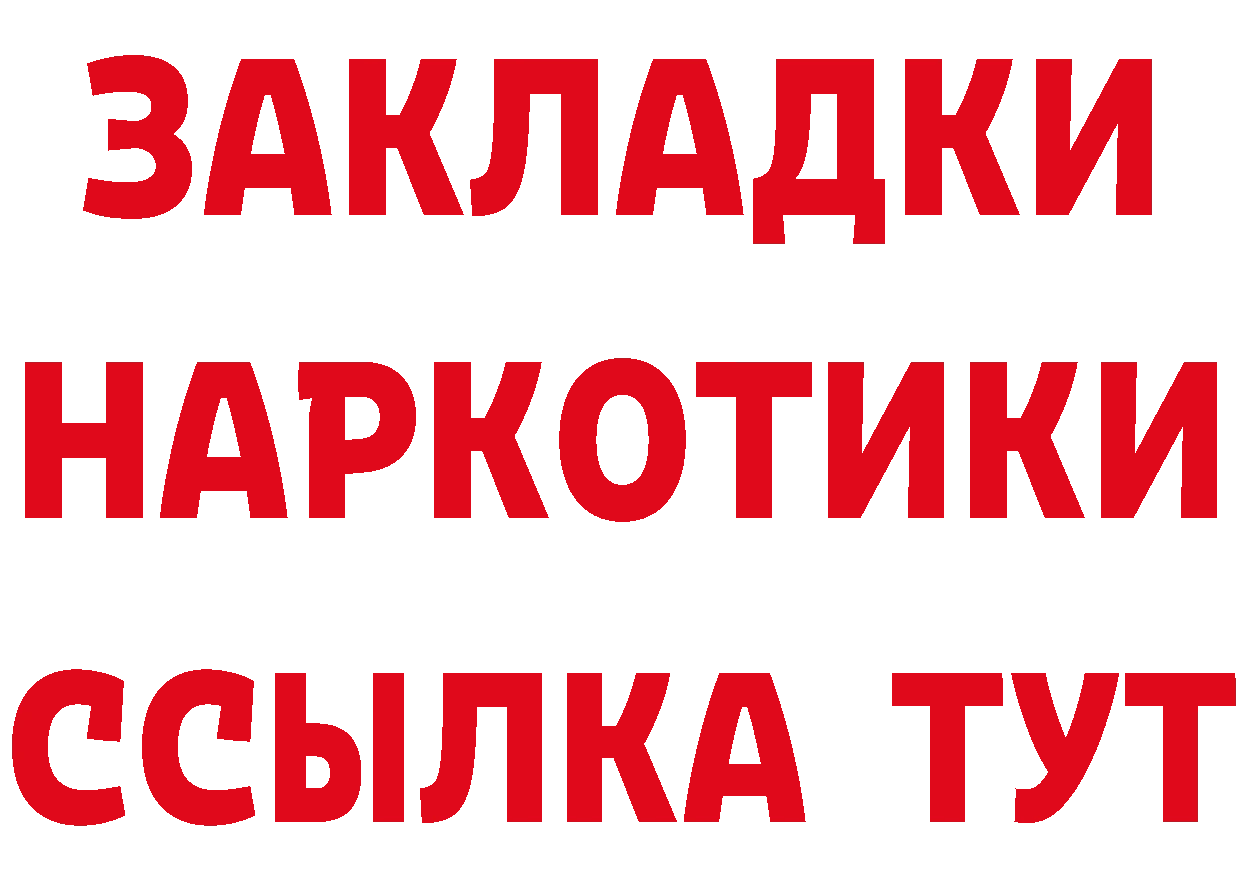 ЗАКЛАДКИ НАРКОТИКИ ССЫЛКА ТУТ